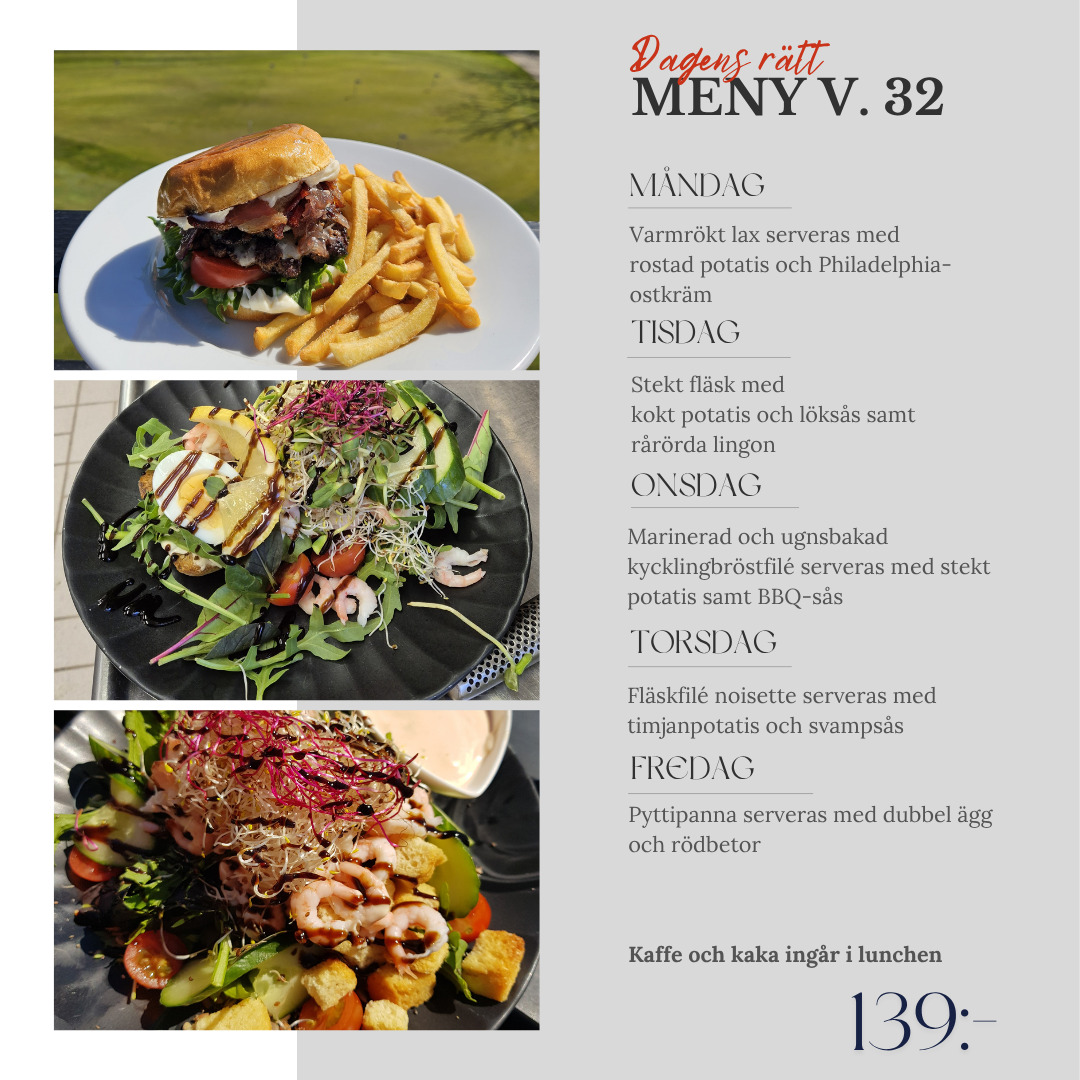 Dagens rätt
MENY V. 32

MÅNDAG

Varmrökt lax serveras med rostad potatis och Philadelphia-ostkräm

TISDAG

Stekt fläsk med kokt potatis och löksås samt rårörda lingon

ONSDAG

Marinerad och ugnsbakad kycklingbröstfilé serveras med stekt potatis samt BBQ-sås

TORSDAG

Fläskfilé noisette serveras med timjanpotatis och svampsås

FREDAG

Pyttipanna serveras med dubbel ägg och rödbetor

Kaffe och kaka ingår i lunchen

139:-